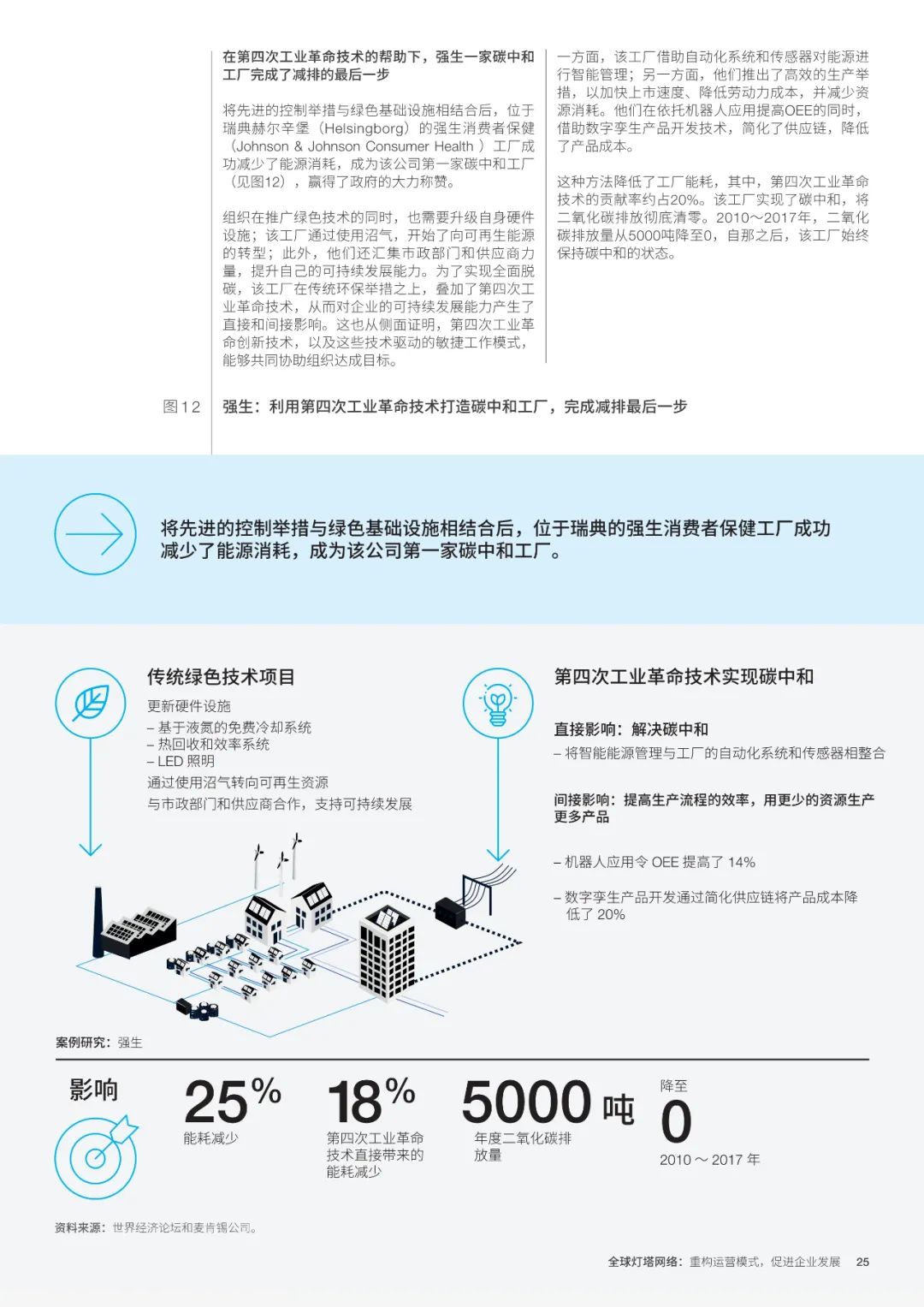 在第四次工业革命技术的帮助下，强生一家碳中和工厂完成了减排的最后一步

将先进的控制举措与绿色基础设施相结合后，位于瑞典赫尔辛堡（Helsingborg）的强生消费者保健（Johnson & Johnson Consumer Health ）工厂成功减少了能源消耗，成为该公司第一家碳中和工厂（见图12），赢得了政府的大力称赞。

组织在推广绿色技术的同时，也需要升级自身硬件设施；该工厂通过使用沼气，开始了向可再生能源的转型；此外，他们还汇集市政部门和供应商力量，提升自己的可持续发展能力。为了实现全面脱碳，该工厂在传统环保举措之上，叠加了第四次工业革命技术，从而对企业的可持续发展能力产生了直接和间接影响。这也从侧面证明，第四次工业革命创新技术，以及这些技术驱动的敏捷工作模式，能够共同协助组织达成目标。

一方面，该工厂借助自动化系统和传感器对能源进行智能管理；另一方面，他们推出了高效的生产举措，以加快上市速度、降低劳动力成本，并减少资源消耗。他们在依托机器人应用提高OEE的同时，借助数字孪生产品开发技术，简化了供应链，降低了产品成本。

这种方法降低了工厂能耗，其中，第四次工业革命技术的贡献率约占20%。该工厂实现了碳中和，将二氧化碳排放彻底清零。2010～2017年，二氧化碳排放量从5000吨降至0，自那之后，该工厂始终保持碳中和的状态。

图12 强生：利用第四次工业革命技术打造碳中和工厂，完成减排最后一步

将先进的控制举措与绿色基础设施相结合后，位于瑞典的强生消费者保健工厂成功减少了能源消耗，成为该公司第一家碳中和工厂。

传统绿色技术项目

更新硬件设施
– 基于液氮的免费冷却系统
– 热回收和效率系统
– LED 照明
通过使用沼气转向可再生资源
与市政部门和供应商合作，支持可持续发展

第四次工业革命技术实现碳中和

直接影响：解决碳中和
– 将智能能源管理与工厂的自动化系统和传感器相整合

间接影响：提高生产流程的效率，用更少的资源生产更多产品

– 机器人应用令 OEE 提高了 14%

– 数字孪生产品开发通过简化供应链将产品成本降低了 20%

案例研究：强生

影响

25% 能耗减少

18% 第四次工业革命技术直接带来的能耗减少

5000 吨 年度二氧化碳排放量

降至 0 2010 ～ 2017 年

资料来源：世界经济论坛和麦肯锡公司。

全球灯塔网络：重构运营模式，促进企业发展 25